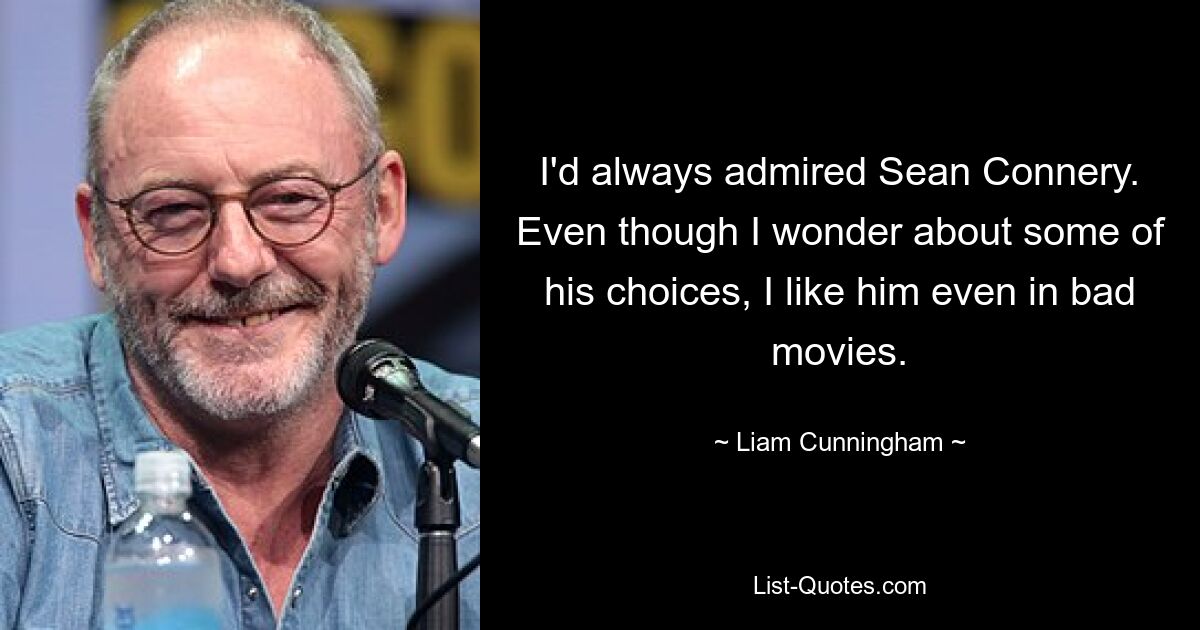 I'd always admired Sean Connery. Even though I wonder about some of his choices, I like him even in bad movies.

~ Liam Cunningham ~

List-Quotes.com